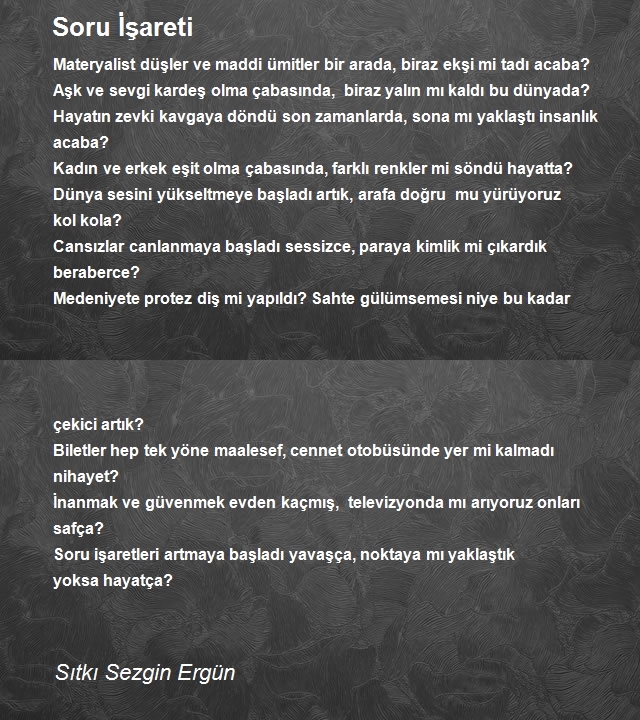 Soru İşareti

Materyalist düşler ve maddi ümitler bir arada, biraz ekşi mi tadı acaba?
Aşk ve sevgi kardeş olma çabasında, biraz yalın mı kaldı bu dünyada?
Hayatın zevki kavgaya döndü son zamanlarda, sona mı yaklaştı insanlık acaba?
Kadın ve erkek eşit olma çabasında, farklı renkler mi söndü hayatta?
Dünya sesini yükseltmeye başladı artık, arafa doğru mu yürüyoruz kol kola?
Cansızlar canlanmaya başladı sessizce, paraya kimlik mi çıkardık beraberce?
Medeniyete protez diş mi yapıldı? Sahte gülümsemesi niye bu kadar

çekici artık?
Biletler hep tek yöne maalesef, cennet otobüsünde yer mi kalmadı nihayet?
İnanmak ve güvenmek evden kaçmış, televizyonda mı arıyoruz onları safça?
Soru işaretleri artmaya başladı yavaşça, noktaya mı yaklaştık yoksa hayatça?

Sıtkı Sezgin Ergün